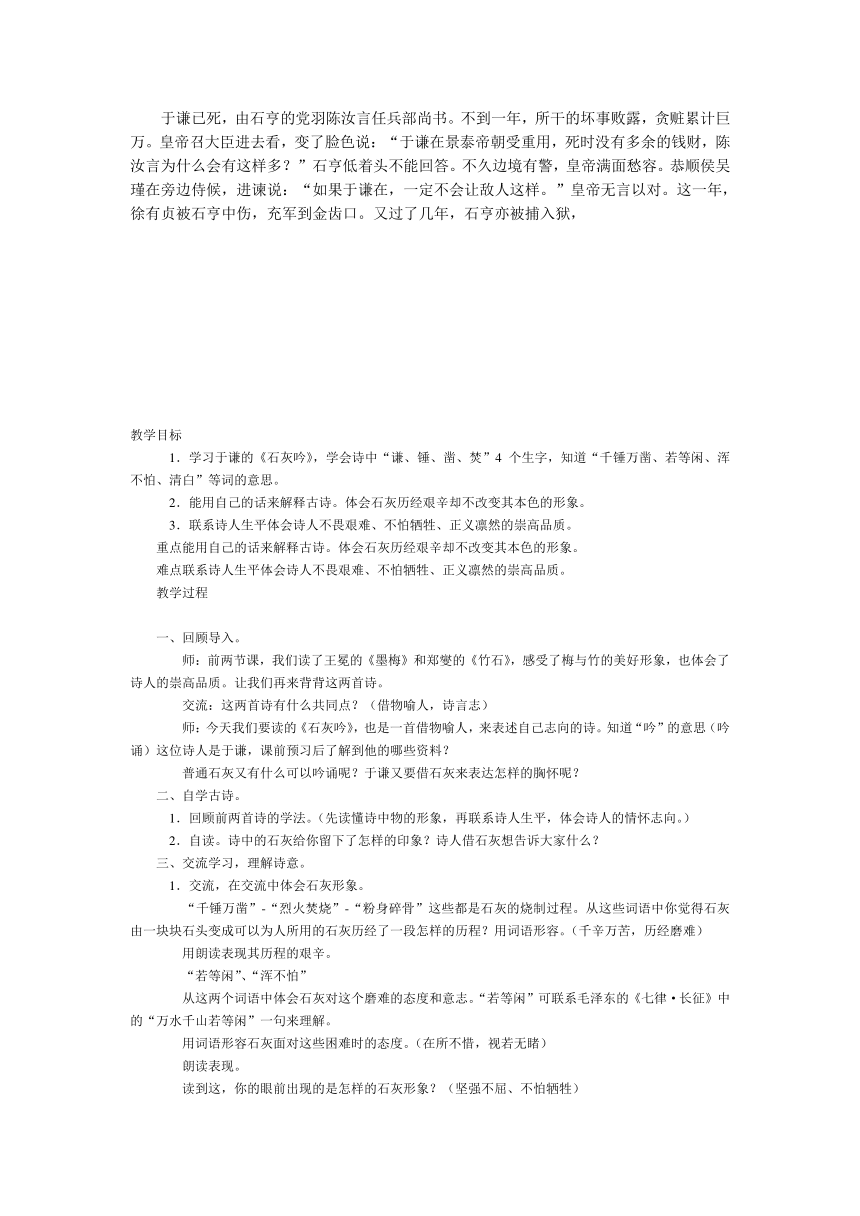 于谦已死，由石亨的党羽陈汝言任兵部尚书。不到一年，所干的坏事败露，贪赃累计巨万。皇帝召大臣进去看，变了脸色说：“于谦在景泰帝朝受重用，死时没有多余的钱财，陈汝言为什么会有这样多？”石亨低着头不能回答。不久边境有警，皇帝满面愁容。恭顺侯吴瑾在旁边侍候，进谏说：“如果于谦在，一定不会让敌人这样。”皇帝无言以对。这一年，徐有贞被石亨中伤，充军到金齿口。又过了几年，石亨亦被捕入狱，

教学目标

1．学习于谦的《石灰吟》，学会诗中“谦、锤、凿、焚”4 个生字，知道“千锤万凿、若等闲、浑不怕、清白”等词的意思。

2．能用自己的话来解释古诗。体会石灰历经艰辛却不改变其本色的形象。

3．联系诗人生平体会诗人不畏艰难、不怕牺牲、正义凛然的崇高品质。

重点能用自己的话来解释古诗。体会石灰历经艰辛却不改变其本色的形象。

难点联系诗人生平体会诗人不畏艰难、不怕牺牲、正义凛然的崇高品质。

教学过程

一、回顾导入。

师：前两节课，我们读了王冕的《墨梅》和郑燮的《竹石》，感受了梅与竹的美好形象，也体会了诗人的崇高品质。让我们再来背背这两首诗。

交流：这两首诗有什么共同点？（借物喻人，诗言志）

师：今天我们要读的《石灰吟》，也是一首借物喻人，来表述自己志向的诗。知道“吟”的意思（吟诵）这位诗人是于谦，课前预习后了解到他的哪些资料？

普通石灰又有什么可以吟诵呢？于谦又要借石灰来表达怎样的胸怀呢？

二、自学古诗。

1．回顾前两首诗的学法。（先读懂诗中物的形象，再联系诗人生平，体会诗人的情怀志向。）

2．自读。诗中的石灰给你留下了怎样的印象？诗人借石灰想告诉大家什么？

三、交流学习，理解诗意。

1．交流，在交流中体会石灰形象。

“千锤万凿”-“烈火焚烧”-“粉身碎骨”这些都是石灰的烧制过程。从这些词语中你觉得石灰由一块块石头变成可以为人所用的石灰历经了一段怎样的历程？用词语形容。（千辛万苦，历经磨难）

用朗读表现其历程的艰辛。

“若等闲”、“浑不怕”

从这两个词语中体会石灰对这个磨难的态度和意志。“若等闲”可联系毛泽东的《七律·长征》中的“万水千山若等闲”一句来理解。

用词语形容石灰面对这些困难时的态度。（在所不惜，视若无睹）

朗读表现。

读到这，你的眼前出现的是怎样的石灰形象？（坚强不屈、不怕牺牲）